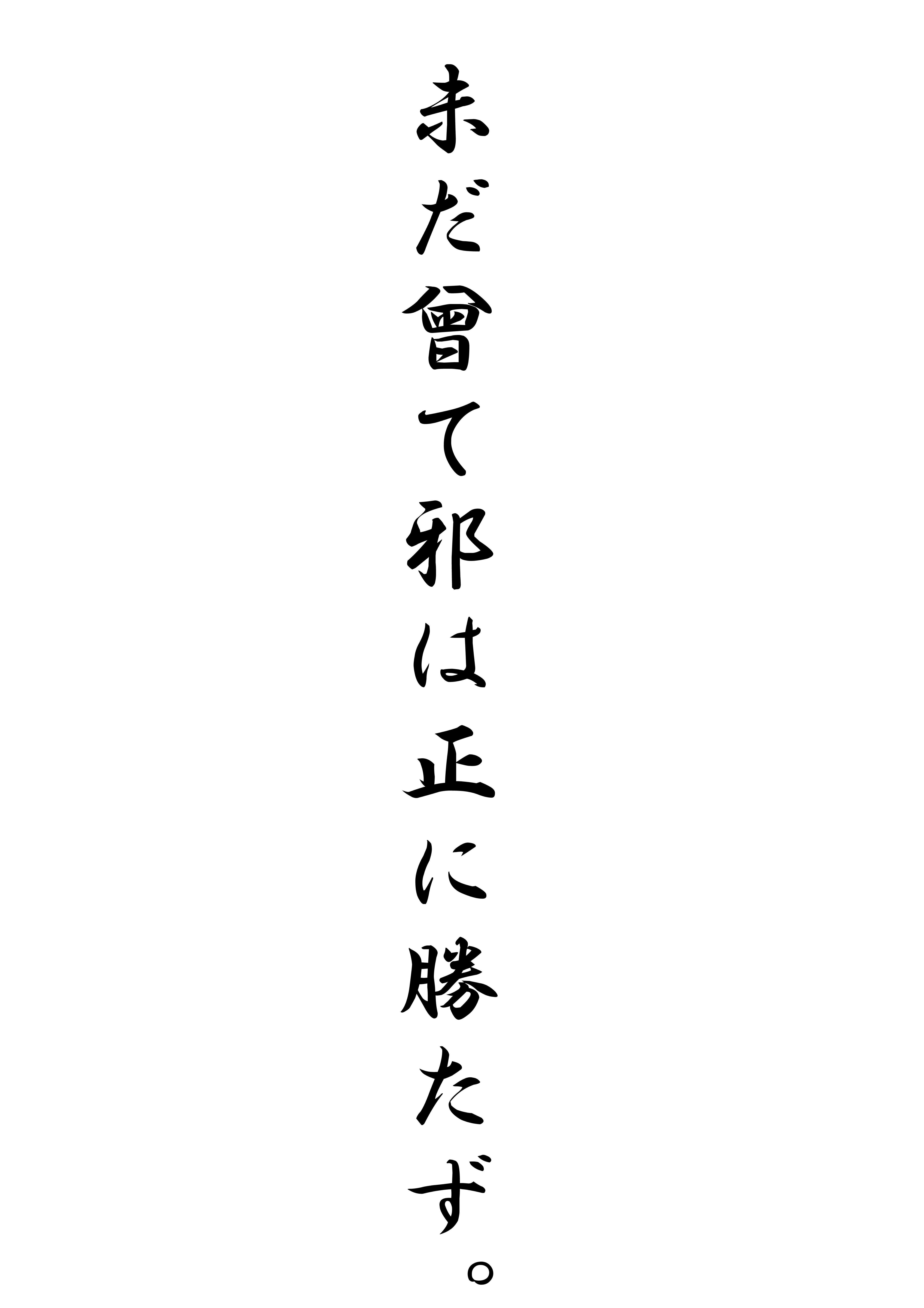 未だ曾て邪は正に勝たず。